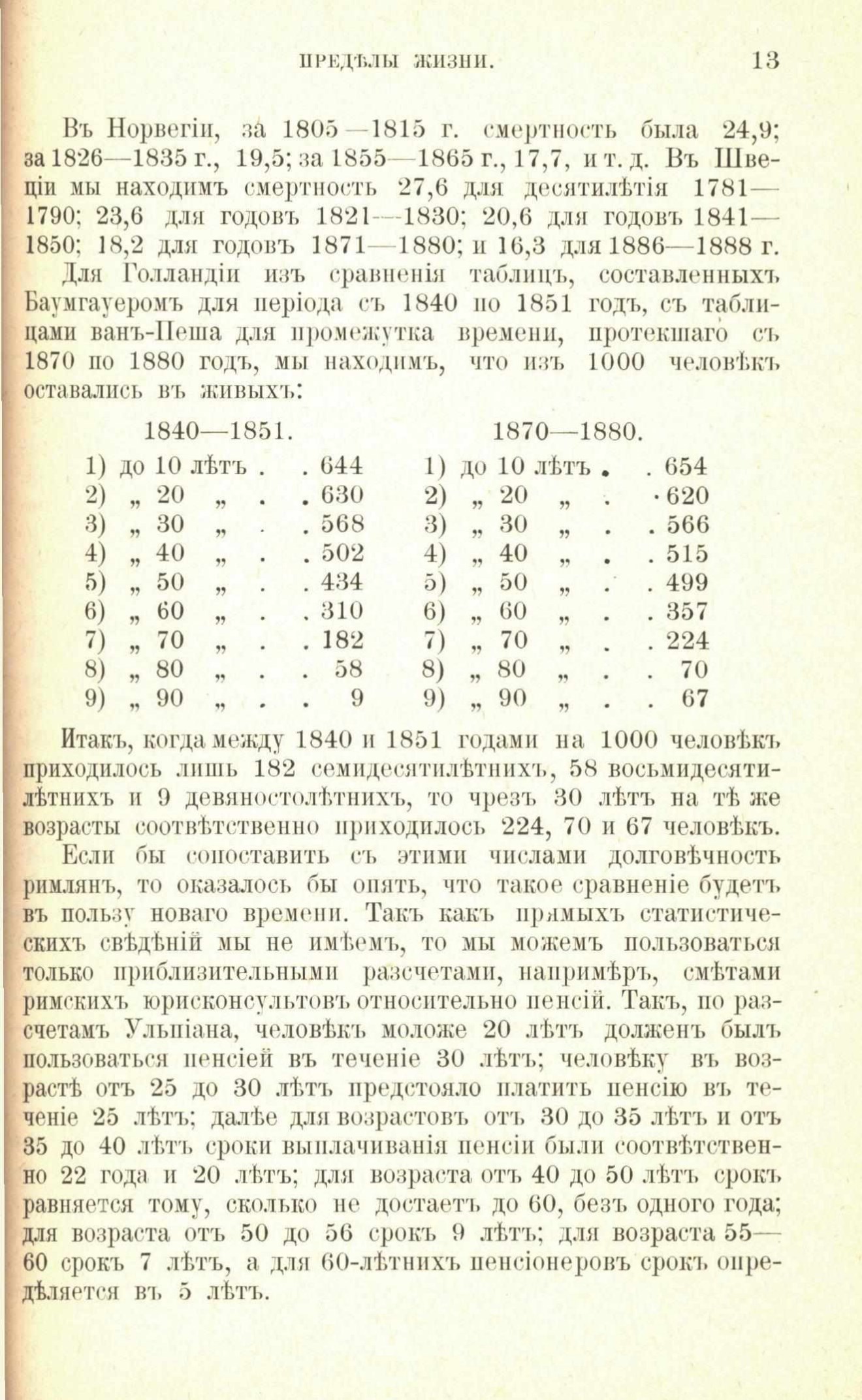 ПРЕДѢЛЫ ЖИЗНИ. 13

Въ Норвегіи, за 1805—1815 г. смертность была 24,9; за 1826—1835 г., 19,5; за 1855—1865 г., 17,7, и т. д. Въ Швеціи мы находимъ смертность 27,6 для десятилѣтія 1781—1790; 23,6 для годовъ 1821—1830; 20,6 для годовъ 1841—1850; 18,2 для годовъ 1871—1880; и 16,3 для 1886—1888 г.

Для Голландіи изъ сравненія таблицъ, составленныхъ Баумгауеромъ для періода съ 1840 по 1851 годъ, съ таблицами ванъ-Пеша для промежутка времени, протекшаго съ 1870 по 1880 годъ, мы находимъ, что изъ 1000 человѣкъ оставались въ живыхъ:

| 1840—1851. | | 1870—1880. | |
|---|---|---|---|
| 1) до 10 лѣтъ . . | 644 | 1) до 10 лѣтъ . . | 654 |
| 2) „ 20 „ . . | 630 | 2) „ 20 „ . . | 620 |
| 3) „ 30 „ . . | 568 | 3) „ 30 „ . . | 566 |
| 4) „ 40 „ . . | 502 | 4) „ 40 „ . . | 515 |
| 5) „ 50 „ . . | 434 | 5) „ 50 „ . . | 499 |
| 6) „ 60 „ . . | 310 | 6) „ 60 „ . . | 357 |
| 7) „ 70 „ . . | 182 | 7) „ 70 „ . . | 224 |
| 8) „ 80 „ . . | 58 | 8) „ 80 „ . . | 70 |
| 9) „ 90 „ . . | 9 | 9) „ 90 „ . . | 67 |

Итакъ, когда между 1840 и 1851 годами на 1000 человѣкъ приходилось лишь 182 семидесятилѣтнихъ, 58 восьмидесятилѣтнихъ и 9 девяностолѣтнихъ, то чрезъ 30 лѣтъ на тѣ же возрасты соотвѣтственно приходилось 224, 70 и 67 человѣкъ.

Если бы сопоставить съ этими числами долговѣчность римлянъ, то оказалось бы опять, что такое сравненіе будетъ въ пользу новаго времени. Такъ какъ прямыхъ статистическихъ свѣдѣній мы не имѣемъ, то мы можемъ пользоваться только приблизительными разсчетами, напримѣръ, смѣтами римскихъ юрисконсультовъ относительно пенсій. Такъ, по разсчетамъ Ульпіана, человѣкъ моложе 20 лѣтъ долженъ былъ пользоваться пенсіей въ теченіе 30 лѣтъ; человѣку въ возрастѣ отъ 25 до 30 лѣтъ предстояло платить пенсію въ теченіе 25 лѣтъ; далѣе для возрастовъ отъ 30 до 35 лѣтъ и отъ 35 до 40 лѣтъ сроки выплачиванія пенсіи были соотвѣтственно 22 года и 20 лѣтъ; для возраста отъ 40 до 50 лѣтъ срокъ равняется тому, сколько не достаетъ до 60, безъ одного года; для возраста отъ 50 до 56 срокъ 9 лѣтъ; для возраста 55—60 срокъ 7 лѣтъ, а для 60-лѣтнихъ пенсіонеровъ срокъ опредѣляется въ 5 лѣтъ.